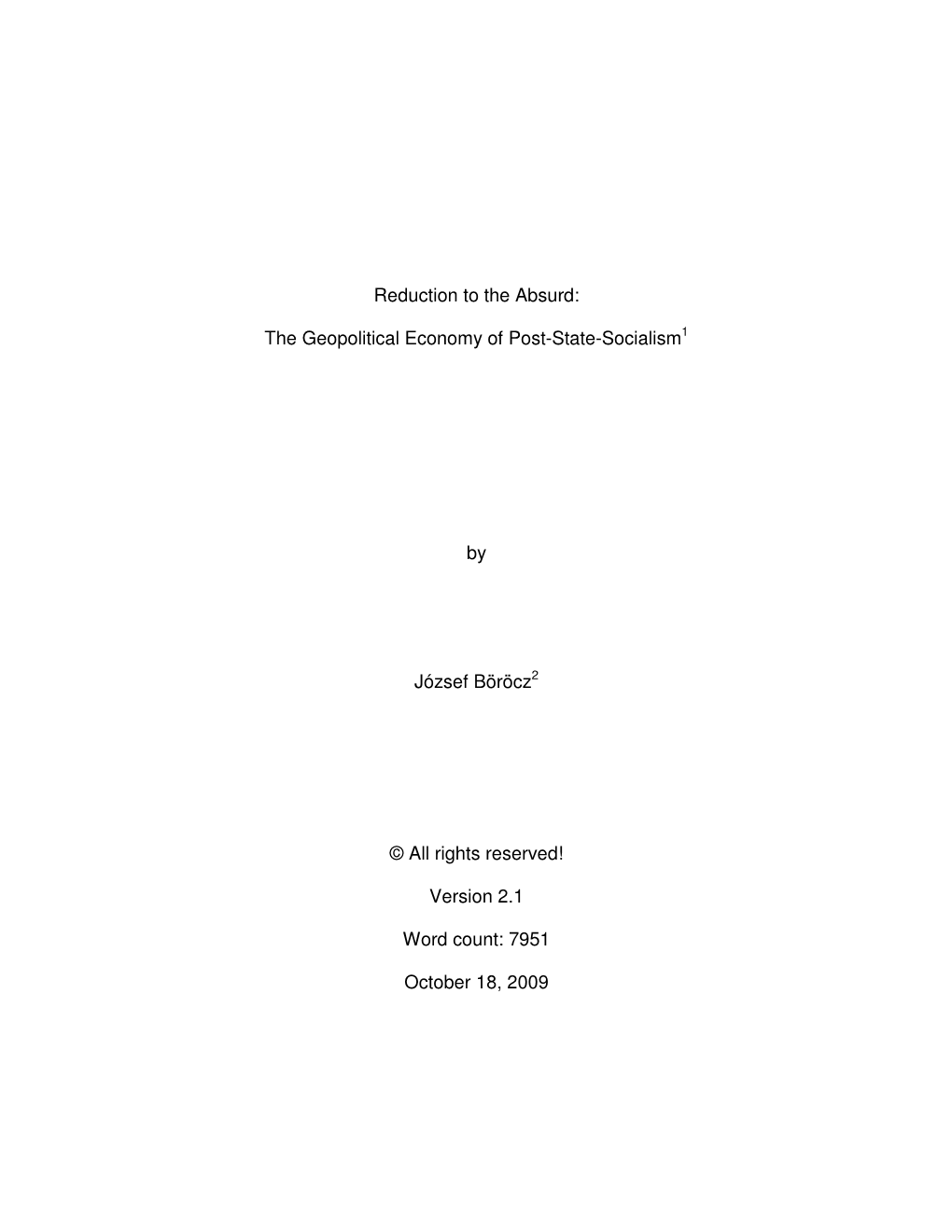 Reduction to the Absurd:

The Geopolitical Economy of Post-State-Socialism$^1$

by

József Böröcz$^2$

© All rights reserved!

Version 2.1

Word count: 7951

October 18, 2009